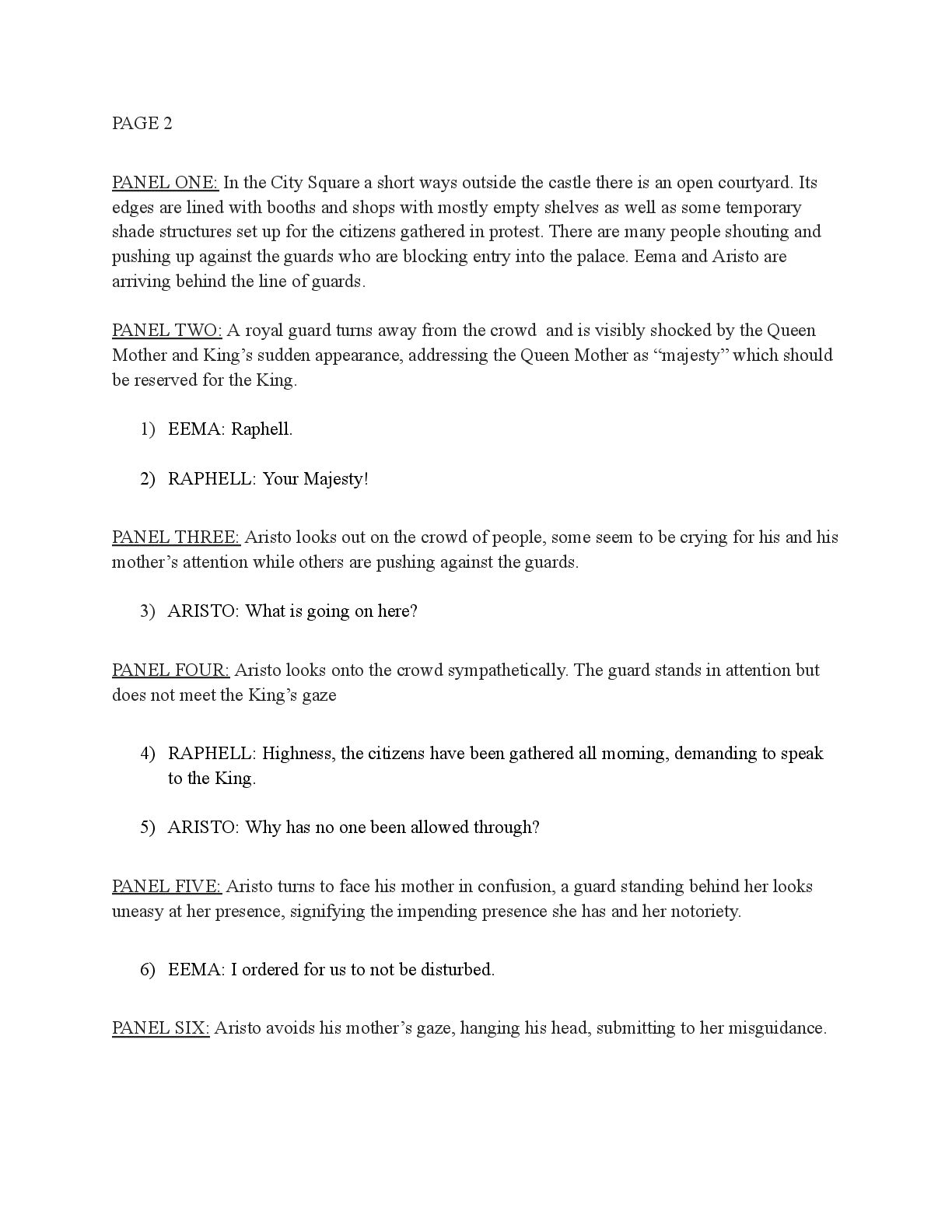 PAGE 2

PANEL ONE: In the City Square a short ways outside the castle there is an open courtyard. Its edges are lined with booths and shops with mostly empty shelves as well as some temporary shade structures set up for the citizens gathered in protest. There are many people shouting and pushing up against the guards who are blocking entry into the palace. Eema and Aristo are arriving behind the line of guards.

PANEL TWO: A royal guard turns away from the crowd and is visibly shocked by the Queen Mother and King's sudden appearance, addressing the Queen Mother as "majesty" which should be reserved for the King.

1) EEMA: Raphell.

2) RAPHELL: Your Majesty!

PANEL THREE: Aristo looks out on the crowd of people, some seem to be crying for his and his mother's attention while others are pushing against the guards.

3) ARISTO: What is going on here?

PANEL FOUR: Aristo looks onto the crowd sympathetically. The guard stands in attention but does not meet the King's gaze

4) RAPHELL: Highness, the citizens have been gathered all morning, demanding to speak to the King.

5) ARISTO: Why has no one been allowed through?

PANEL FIVE: Aristo turns to face his mother in confusion, a guard standing behind her looks uneasy at her presence, signifying the impending presence she has and her notoriety.

6) EEMA: I ordered for us to not be disturbed.

PANEL SIX: Aristo avoids his mother's gaze, hanging his head, submitting to her misguidance.